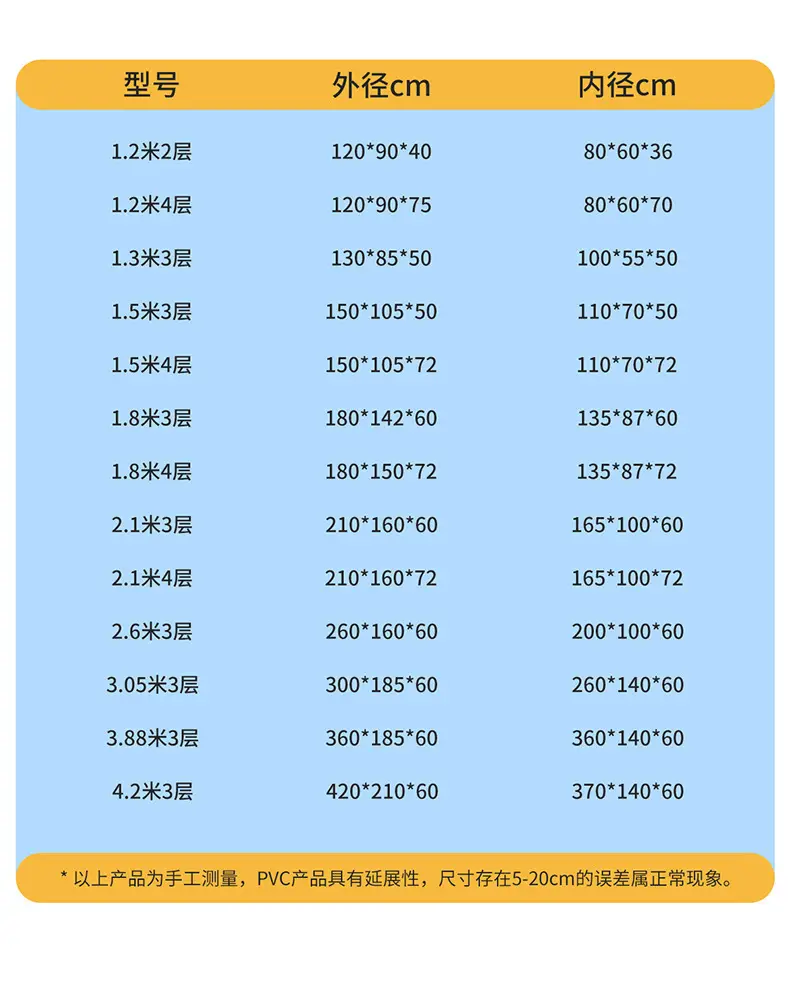 | 型号 | 外径cm | 内径cm |
|---|---|---|
| 1.2米2层 | 120*90*40 | 80*60*36 |
| 1.2米4层 | 120*90*75 | 80*60*70 |
| 1.3米3层 | 130*85*50 | 100*55*50 |
| 1.5米3层 | 150*105*50 | 110*70*50 |
| 1.5米4层 | 150*105*72 | 110*70*72 |
| 1.8米3层 | 180*142*60 | 135*87*60 |
| 1.8米4层 | 180*150*72 | 135*87*72 |
| 2.1米3层 | 210*160*60 | 165*100*60 |
| 2.1米4层 | 210*160*72 | 165*100*72 |
| 2.6米3层 | 260*160*60 | 200*100*60 |
| 3.05米3层 | 300*185*60 | 260*140*60 |
| 3.88米3层 | 360*185*60 | 360*140*60 |
| 4.2米3层 | 420*210*60 | 370*140*60 |

* 以上产品为手工测量，PVC产品具有延展性，尺寸存在5-20cm的误差属正常现象。